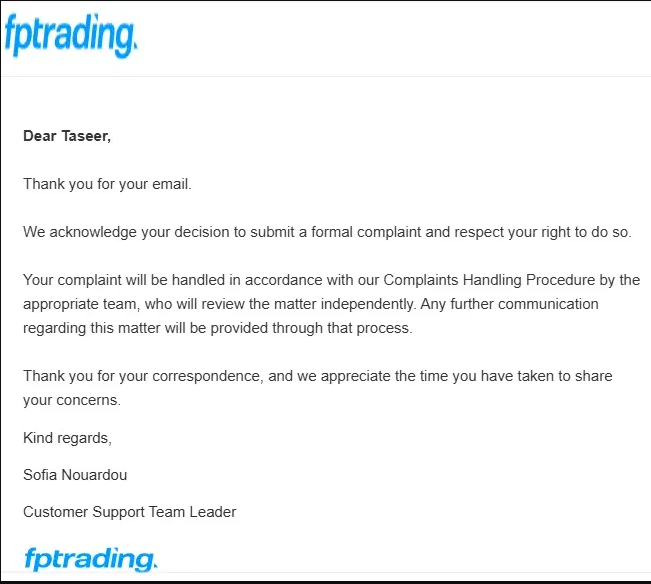 fptrading.

Dear Taseer,

Thank you for your email.

We acknowledge your decision to submit a formal complaint and respect your right to do so.

Your complaint will be handled in accordance with our Complaints Handling Procedure by the appropriate team, who will review the matter independently. Any further communication regarding this matter will be provided through that process.

Thank you for your correspondence, and we appreciate the time you have taken to share your concerns.

Kind regards,

Sofia Nouardou

Customer Support Team Leader

fptrading.